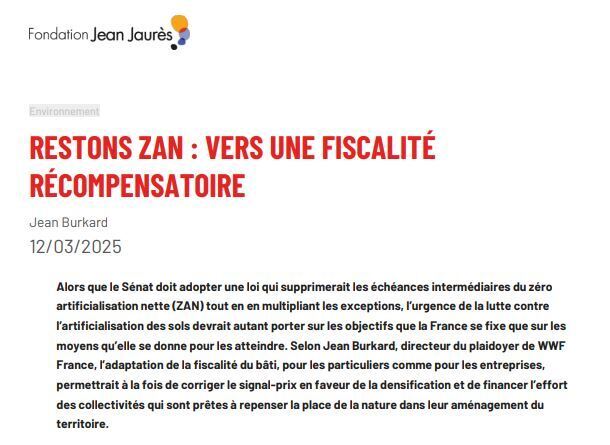 Fondation Jean Jaurès

Environnement

RESTONS ZAN : VERS UNE FISCALITÉ RÉCOMPENSATOIRE

Jean Burkard

12/03/2025

Alors que le Sénat doit adopter une loi qui supprimerait les échéances intermédiaires du zéro artificialisation nette (ZAN) tout en en multipliant les exceptions, l'urgence de la lutte contre l'artificialisation des sols devrait autant porter sur les objectifs que la France se fixe que sur les moyens qu'elle se donne pour les atteindre. Selon Jean Burkard, directeur du plaidoyer de WWF France, l'adaptation de la fiscalité du bâti, pour les particuliers comme pour les entreprises, permettrait à la fois de corriger le signal-prix en faveur de la densification et de financer l'effort des collectivités qui sont prêtes à repenser la place de la nature dans leur aménagement du territoire.